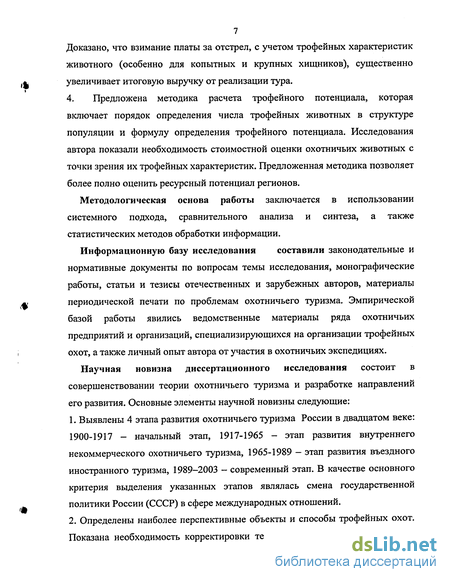 7

Доказано, что взимание платы за отстрел, с учетом трофейных характеристик животного (особенно для копытных и крупных хищников), существенно увеличивает итоговую выручку от реализации тура.

4. Предложена методика расчета трофейного потенциала, которая включает порядок определения числа трофейных животных в структуре популяции и формулу определения трофейного потенциала. Исследования автора показали необходимость стоимостной оценки охотничьих животных с точки зрения их трофейных характеристик. Предложенная методика позволяет более полно оценить ресурсный потенциал регионов.

Методологическая основа работы заключается в использовании системного подхода, сравнительного анализа и синтеза, а также статистических методов обработки информации.

Информационную базу исследования составили законодательные и нормативные документы по вопросам темы исследования, монографические работы, статьи и тезисы отечественных и зарубежных авторов, материалы периодической печати по проблемам охотничьего туризма. Эмпирической базой работы явились ведомственные материалы ряда охотничьих предприятий и организаций, специализирующихся на организации трофейных охот, а также личный опыт автора от участия в охотничьих экспедициях.

Научная новизна диссертационного исследования состоит в совершенствовании теории охотничьего туризма и разработке направлений его развития. Основные элементы научной новизны следующие:

1. Выявлены 4 этапа развития охотничьего туризма России в двадцатом веке: 1900-1917 – начальный этап, 1917-1965 – этап развития внутреннего некоммерческого охотничьего туризма, 1965-1989 – этап развития въездного иностранного туризма, 1989–2003 – современный этап. В качестве основного критерия выделения указанных этапов являлась смена государственной политики России (СССР) в сфере международных отношений.

2. Определены наиболее перспективные объекты и способы трофейных охот. Показана необходимость корректировки те

dsLib.net
библиотека диссертаций